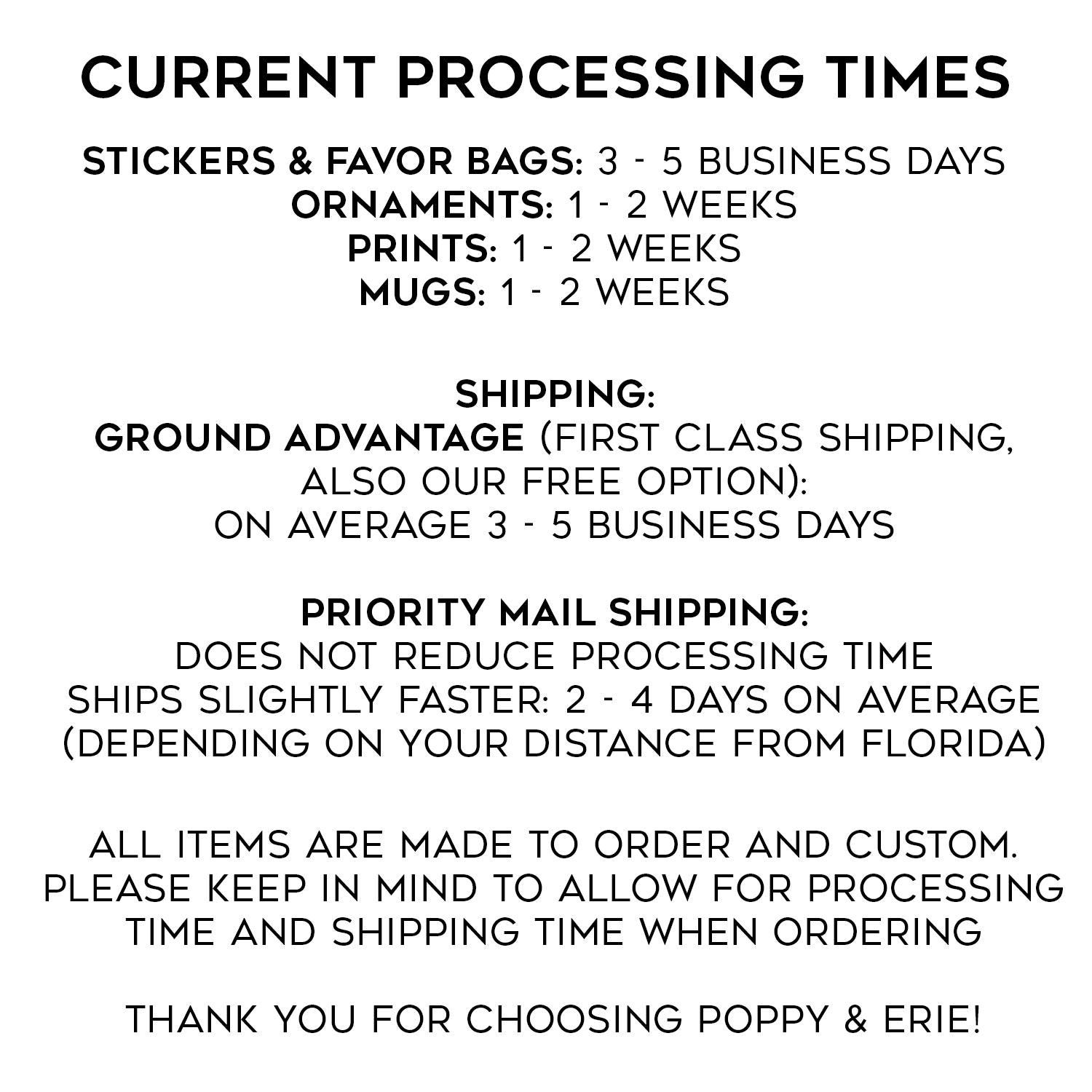 CURRENT PROCESSING TIMES

STICKERS & FAVOR BAGS: 3 - 5 BUSINESS DAYS
ORNAMENTS: 1 - 2 WEEKS
PRINTS: 1 - 2 WEEKS
MUGS: 1 - 2 WEEKS

SHIPPING:
GROUND ADVANTAGE (FIRST CLASS SHIPPING, ALSO OUR FREE OPTION):
ON AVERAGE 3 - 5 BUSINESS DAYS

PRIORITY MAIL SHIPPING:
DOES NOT REDUCE PROCESSING TIME
SHIPS SLIGHTLY FASTER: 2 - 4 DAYS ON AVERAGE
(DEPENDING ON YOUR DISTANCE FROM FLORIDA)

ALL ITEMS ARE MADE TO ORDER AND CUSTOM. PLEASE KEEP IN MIND TO ALLOW FOR PROCESSING TIME AND SHIPPING TIME WHEN ORDERING

THANK YOU FOR CHOOSING POPPY & ERIE!